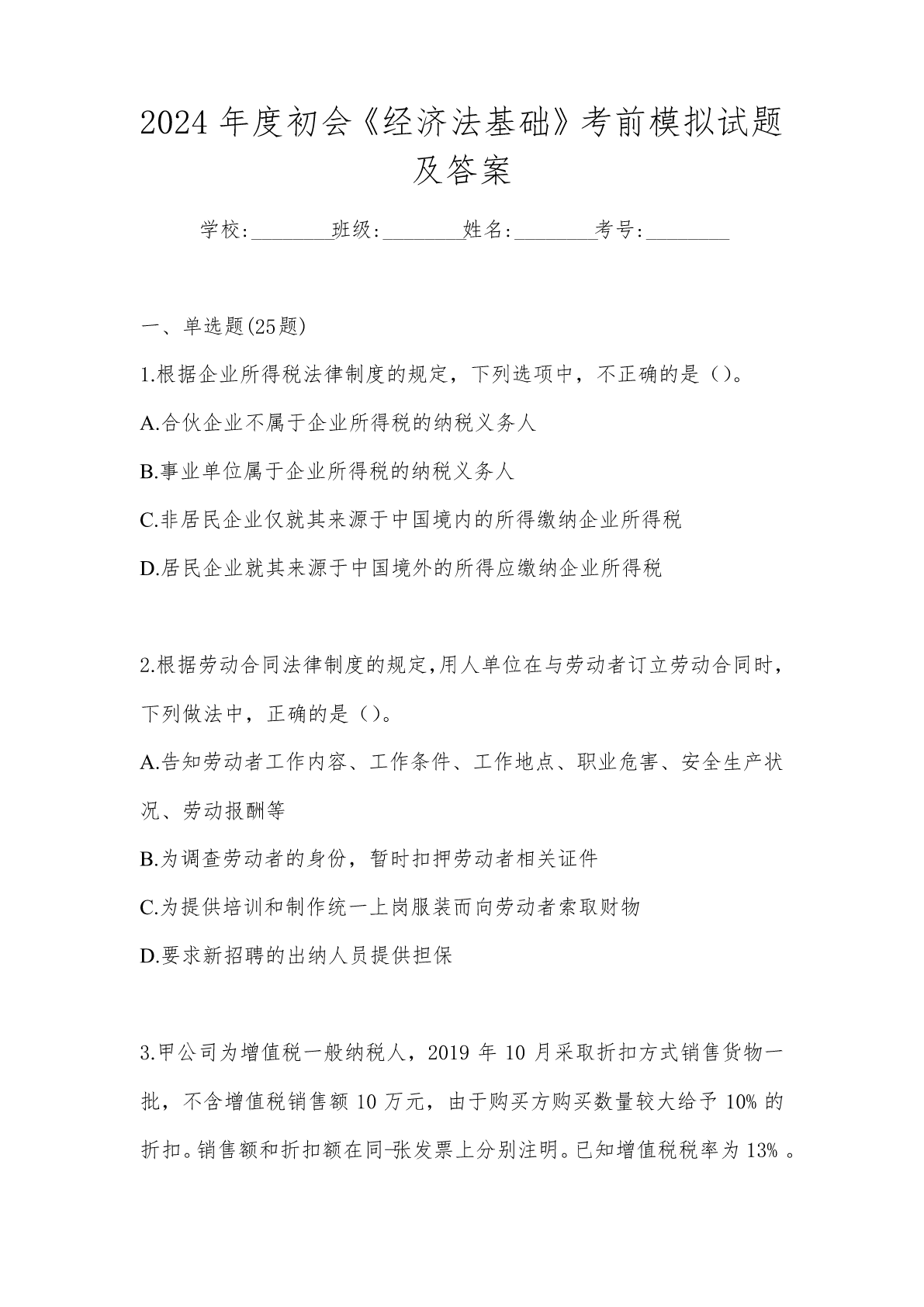 2024年度初会《经济法基础》考前模拟试题及答案

学校:________班级:________姓名:________考号:________

一、单选题(25题)

1.根据企业所得税法律制度的规定，下列选项中，不正确的是()。

A.合伙企业不属于企业所得税的纳税义务人

B.事业单位属于企业所得税的纳税义务人

C.非居民企业仅就其来源于中国境内的所得缴纳企业所得税

D.居民企业就其来源于中国境外的所得应缴纳企业所得税

2.根据劳动合同法律制度的规定,用人单位在与劳动者订立劳动合同时，下列做法中，正确的是()。

A.告知劳动者工作内容、工作条件、工作地点、职业危害、安全生产状况、劳动报酬等

B.为调查劳动者的身份，暂时扣押劳动者相关证件

C.为提供培训和制作统一上岗服装而向劳动者索取财物

D.要求新招聘的出纳人员提供担保

3.甲公司为增值税一般纳税人，2019年10月采取折扣方式销售货物一批，不含增值税销售额10万元，由于购买方购买数量较大给予10%的折扣。销售额和折扣额在同-张发票上分别注明。已知增值税税率为13%。